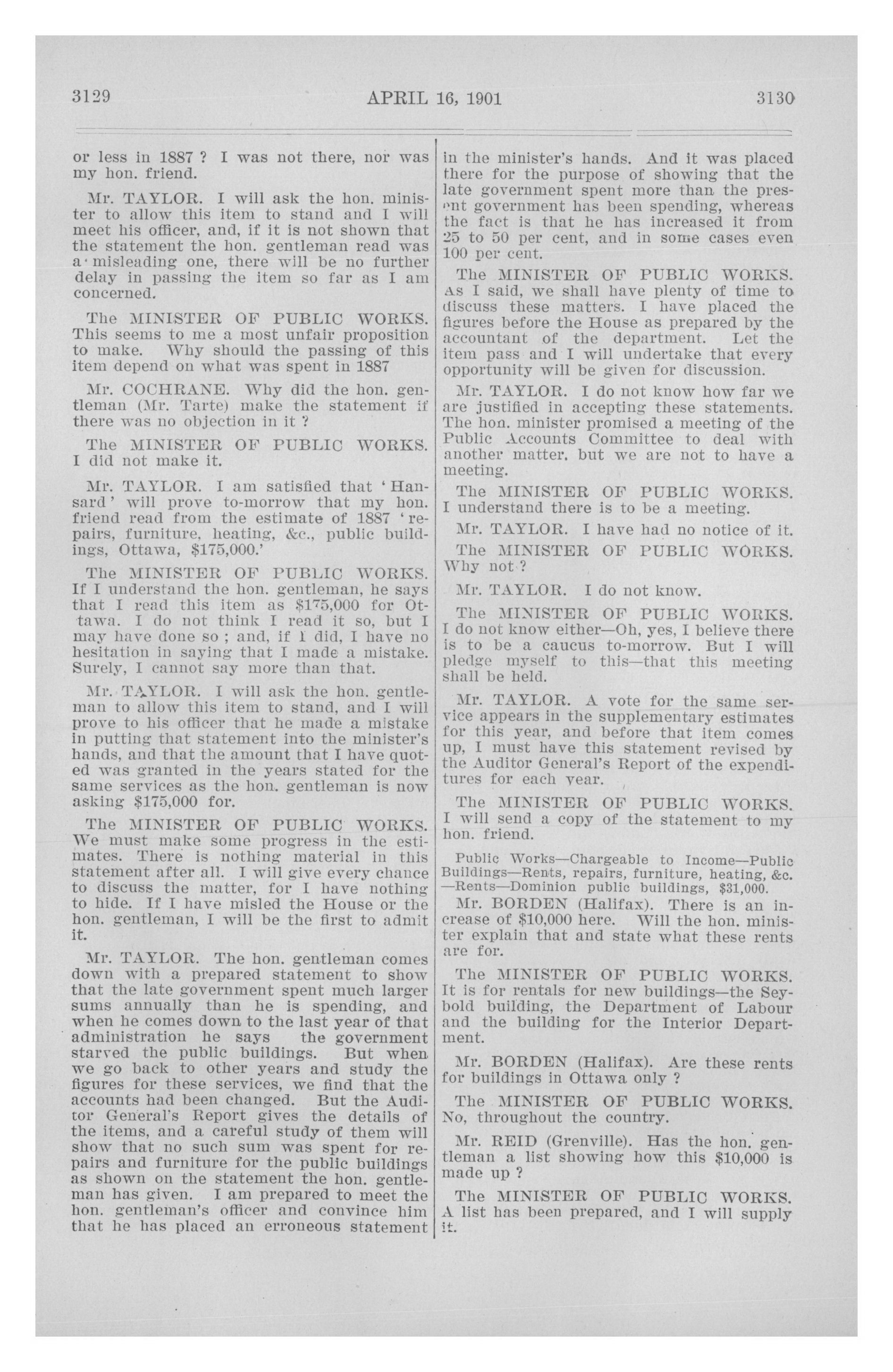 3129 APRIL 16, 1901 3130

or less in 1887 ? I was not there, nor was my hon. friend.

Mr. TAYLOR. I will ask the hon. minister to allow this item to stand and I will meet his officer, and, if it is not shown that the statement the hon. gentleman read was a misleading one, there will be no further delay in passing the item so far as I am concerned.

The MINISTER OF PUBLIC WORKS. This seems to me a most unfair proposition to make. Why should the passing of this item depend on what was spent in 1887

Mr. COCHRANE. Why did the hon. gentleman (Mr. Tarte) make the statement if there was no objection in it ?

The MINISTER OF PUBLIC WORKS. I did not make it.

Mr. TAYLOR. I am satisfied that 'Hansard' will prove to-morrow that my hon. friend read from the estimate of 1887 'repairs, furniture, heating, &c., public buildings, Ottawa, $175,000.'

The MINISTER OF PUBLIC WORKS. If I understand the hon. gentleman, he says that I read this item as $175,000 for Ottawa. I do not think I read it so, but I may have done so ; and, if I did, I have no hesitation in saying that I made a mistake. Surely, I cannot say more than that.

Mr. TAYLOR. I will ask the hon. gentleman to allow this item to stand, and I will prove to his officer that he made a mistake in putting that statement into the minister's hands, and that the amount that I have quoted was granted in the years stated for the same services as the hon. gentleman is now asking $175,000 for.

The MINISTER OF PUBLIC WORKS. We must make some progress in the estimates. There is nothing material in this statement after all. I will give every chance to discuss the matter, for I have nothing to hide. If I have misled the House or the hon. gentleman, I will be the first to admit it.

Mr. TAYLOR. The hon. gentleman comes down with a prepared statement to show that the late government spent much larger sums annually than he is spending, and when he comes down to the last year of that administration he says the government starved the public buildings. But when we go back to other years and study the figures for these services, we find that the accounts had been changed. But the Auditor General's Report gives the details of the items, and a careful study of them will show that no such sum was spent for repairs and furniture for the public buildings as shown on the statement the hon. gentleman has given. I am prepared to meet the hon. gentleman's officer and convince him that he has placed an erroneous statement in the minister's hands. And it was placed there for the purpose of showing that the late government spent more than the present government has been spending, whereas the fact is that he has increased it from 25 to 50 per cent, and in some cases even 100 per cent.

The MINISTER OF PUBLIC WORKS. As I said, we shall have plenty of time to discuss these matters. I have placed the figures before the House as prepared by the accountant of the department. Let the item pass and I will undertake that every opportunity will be given for discussion.

Mr. TAYLOR. I do not know how far we are justified in accepting these statements. The hon. minister promised a meeting of the Public Accounts Committee to deal with another matter, but we are not to have a meeting.

The MINISTER OF PUBLIC WORKS. I understand there is to be a meeting.

Mr. TAYLOR. I have had no notice of it.

The MINISTER OF PUBLIC WORKS. Why not ?

Mr. TAYLOR. I do not know.

The MINISTER OF PUBLIC WORKS. I do not know either—Oh, yes, I believe there is to be a caucus to-morrow. But I will pledge myself to this—that this meeting shall be held.

Mr. TAYLOR. A vote for the same service appears in the supplementary estimates for this year, and before that item comes up, I must have this statement revised by the Auditor General's Report of the expenditures for each year.

The MINISTER OF PUBLIC WORKS. I will send a copy of the statement to my hon. friend.

Public Works—Chargeable to Income—Public Buildings—Rents, repairs, furniture, heating, &c. —Rents—Dominion public buildings, $31,000.

Mr. BORDEN (Halifax). There is an increase of $10,000 here. Will the hon. minister explain that and state what these rents are for.

The MINISTER OF PUBLIC WORKS. It is for rentals for new buildings—the Seybold building, the Department of Labour and the building for the Interior Department.

Mr. BORDEN (Halifax). Are these rents for buildings in Ottawa only ?

The MINISTER OF PUBLIC WORKS. No, throughout the country.

Mr. REID (Grenville). Has the hon. gentleman a list showing how this $10,000 is made up ?

The MINISTER OF PUBLIC WORKS. A list has been prepared, and I will supply it.